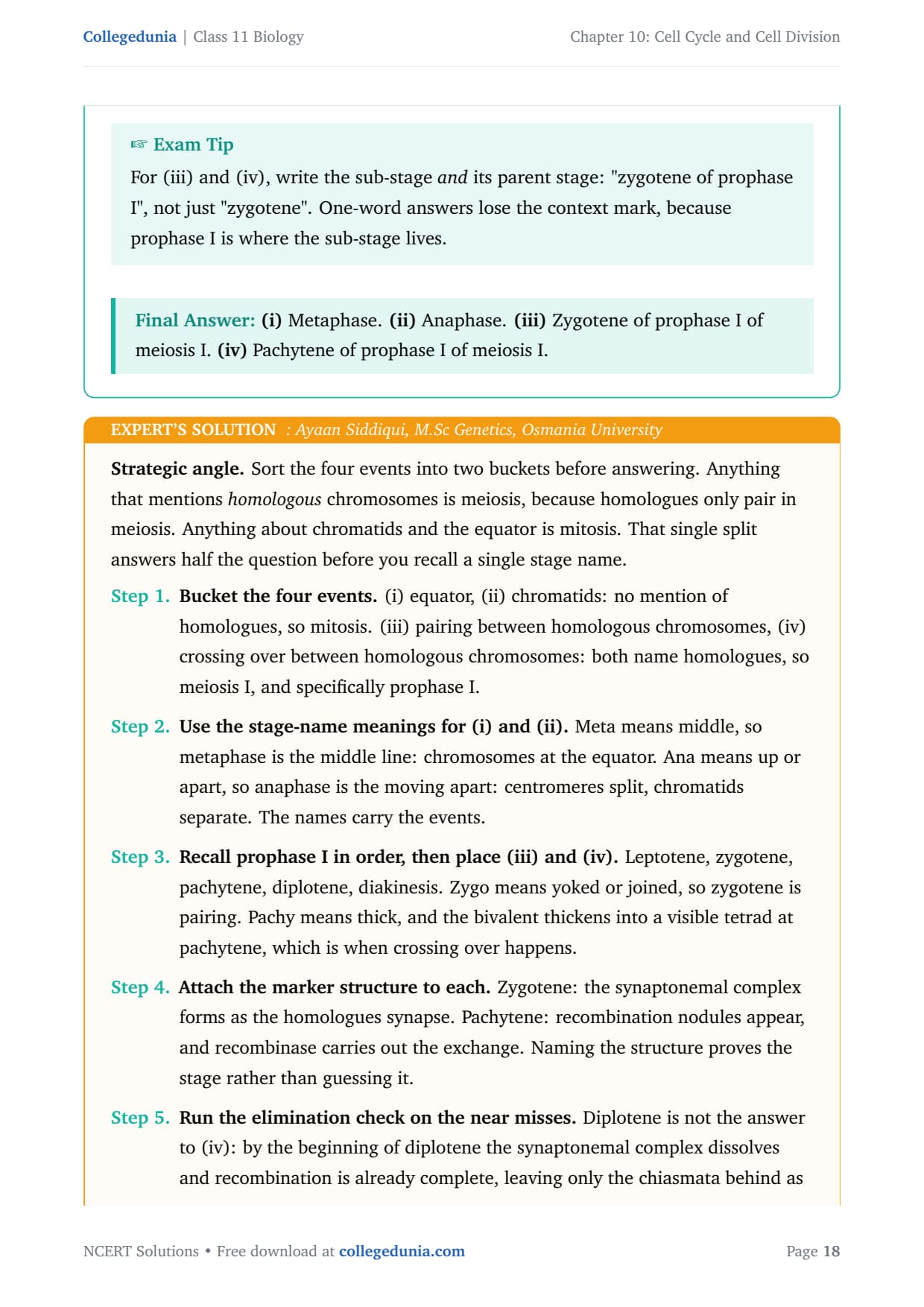 Collegedunia | Class 11 Biology

Chapter 10: Cell Cycle and Cell Division

☞ Exam Tip

For (iii) and (iv), write the sub-stage and its parent stage: "zygotene of prophase I", not just "zygotene". One-word answers lose the context mark, because prophase I is where the sub-stage lives.

Final Answer: (i) Metaphase. (ii) Anaphase. (iii) Zygotene of prophase I of meiosis I. (iv) Pachytene of prophase I of meiosis I.

EXPERT'S SOLUTION : Ayaan Siddiqui, M.Sc Genetics, Osmania University

Strategic angle. Sort the four events into two buckets before answering. Anything that mentions homologous chromosomes is meiosis, because homologues only pair in meiosis. Anything about chromatids and the equator is mitosis. That single split answers half the question before you recall a single stage name.

Step 1. Bucket the four events. (i) equator, (ii) chromatids: no mention of homologues, so mitosis. (iii) pairing between homologous chromosomes, (iv) crossing over between homologous chromosomes: both name homologues, so meiosis I, and specifically prophase I.

Step 2. Use the stage-name meanings for (i) and (ii). Meta means middle, so metaphase is the middle line: chromosomes at the equator. Ana means up or apart, so anaphase is the moving apart: centromeres split, chromatids separate. The names carry the events.

Step 3. Recall prophase I in order, then place (iii) and (iv). Leptotene, zygotene, pachytene, diplotene, diakinesis. Zygo means yoked or joined, so zygotene is pairing. Pachy means thick, and the bivalent thickens into a visible tetrad at pachytene, which is when crossing over happens.

Step 4. Attach the marker structure to each. Zygotene: the synaptonemal complex forms as the homologues synapse. Pachytene: recombination nodules appear, and recombinase carries out the exchange. Naming the structure proves the stage rather than guessing it.

Step 5. Run the elimination check on the near misses. Diplotene is not the answer to (iv): by the beginning of diplotene the synaptonemal complex dissolves and recombination is already complete, leaving only the chiasmata behind as

NCERT Solutions • Free download at collegedunia.com

Page 18